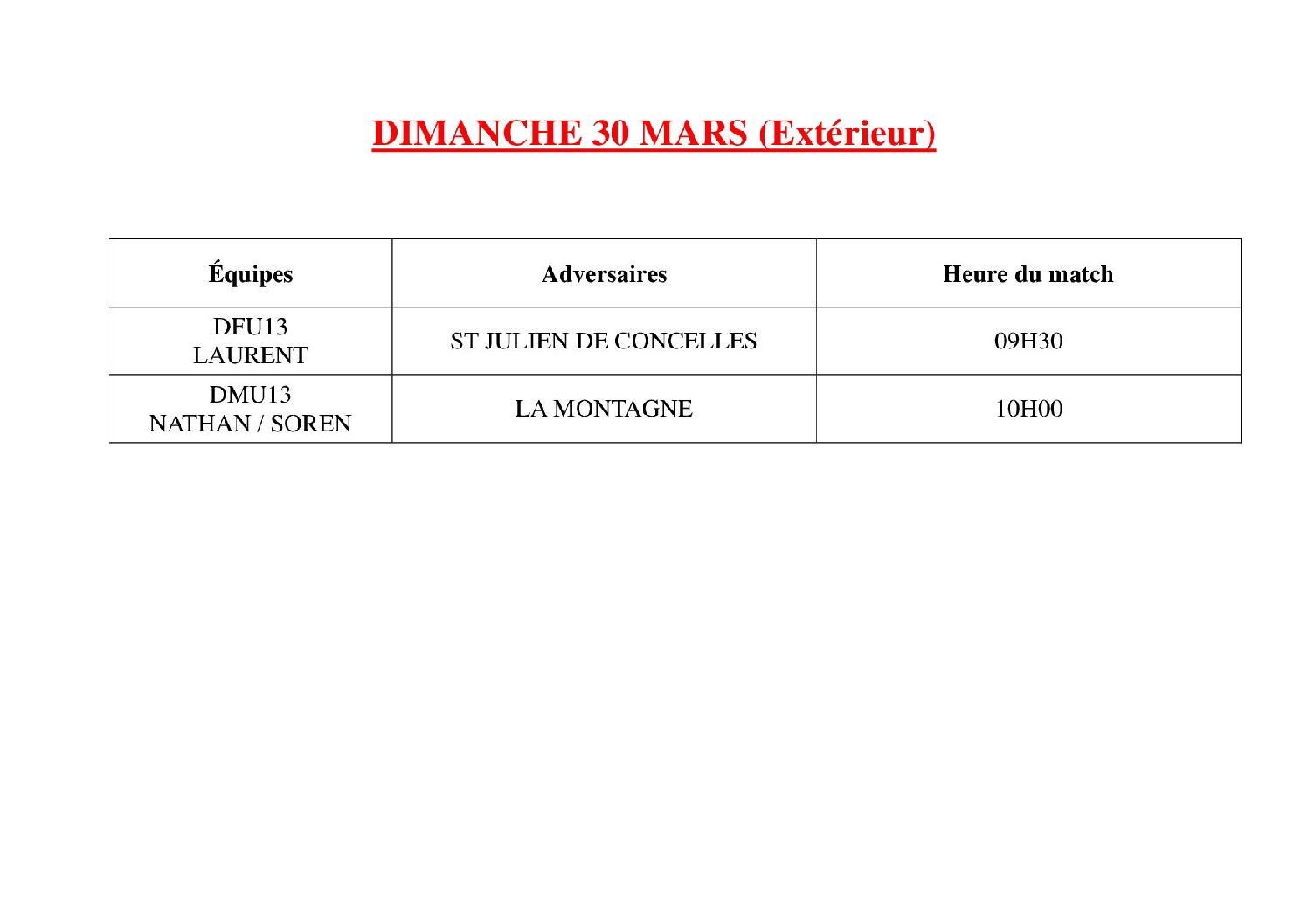 DIMANCHE 30 MARS (Extérieur)

| Équipes | Adversaires | Heure du match |
|---|---|---|
| DFU13 LAURENT | ST JULIEN DE CONCELLES | 09H30 |
| DMU13 NATHAN / SOREN | LA MONTAGNE | 10H00 |